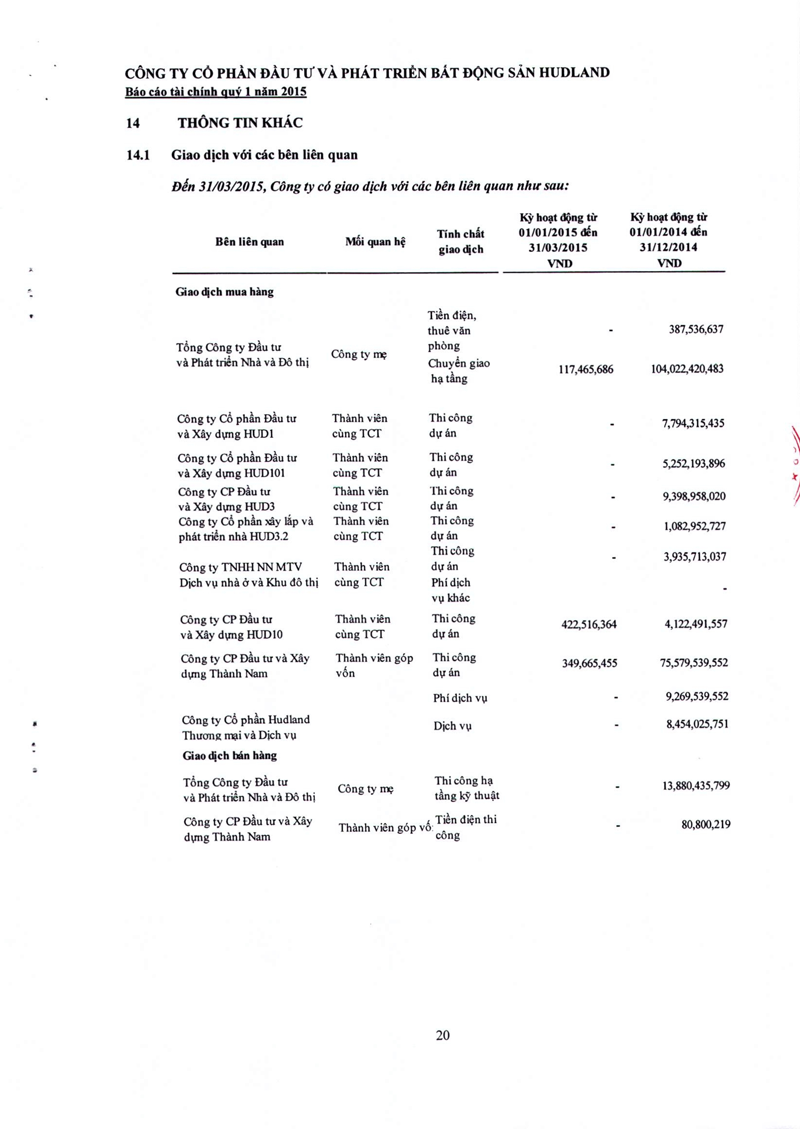 CÔNG TY CỔ PHẦN ĐẦU TƯ VÀ PHÁT TRIỂN BẤT ĐỘNG SẢN HUDLAND
Báo cáo tài chính quý 1 năm 2015

14 THÔNG TIN KHÁC

14.1 Giao dịch với các bên liên quan

Đến 31/03/2015, Công ty có giao dịch với các bên liên quan như sau:

| Bên liên quan | Mối quan hệ | Tính chất giao dịch | Kỳ hoạt động từ 01/01/2015 đến 31/03/2015 VND | Kỳ hoạt động từ 01/01/2014 đến 31/12/2014 VND |
|---|---|---|---|---|
| Giao dịch mua hàng | | | | |
| Tổng Công ty Đầu tư và Phát triển Nhà và Đô thị | Công ty mẹ | Tiền điện, thuê văn phòng | - | 387,536,637 |
| | | Chuyển giao hạ tầng | 117,465,686 | 104,022,420,483 |
| Công ty Cổ phần Đầu tư và Xây dựng HUD1 | Thành viên cùng TCT | Thi công dự án | - | 7,794,315,435 |
| Công ty Cổ phần Đầu tư và Xây dựng HUD101 | Thành viên cùng TCT | Thi công dự án | - | 5,252,193,896 |
| Công ty CP Đầu tư và Xây dựng HUD3 | Thành viên cùng TCT | Thi công dự án | - | 9,398,958,020 |
| Công ty Cổ phần xây lắp và phát triển nhà HUD3.2 | Thành viên cùng TCT | Thi công dự án | - | 1,082,952,727 |
| Công ty TNHH NN MTV Dịch vụ nhà ở và Khu đô thị | Thành viên cùng TCT | Thi công dự án | - | 3,935,713,037 |
| | | Phí dịch vụ khác | | - |
| Công ty CP Đầu tư và Xây dựng HUD10 | Thành viên cùng TCT | Thi công dự án | 422,516,364 | 4,122,491,557 |
| Công ty CP Đầu tư và Xây dựng Thành Nam | Thành viên góp vốn | Thi công dự án | 349,665,455 | 75,579,539,552 |
| | | Phí dịch vụ | - | 9,269,539,552 |
| Công ty Cổ phần Hudland Thương mại và Dịch vụ | | Dịch vụ | - | 8,454,025,751 |
| Giao dịch bán hàng | | | | |
| Tổng Công ty Đầu tư và Phát triển Nhà và Đô thị | Công ty mẹ | Thi công hạ tầng kỹ thuật | - | 13,880,435,799 |
| Công ty CP Đầu tư và Xây dựng Thành Nam | Thành viên góp vố | Tiền điện thi công | - | 80,800,219 |

20